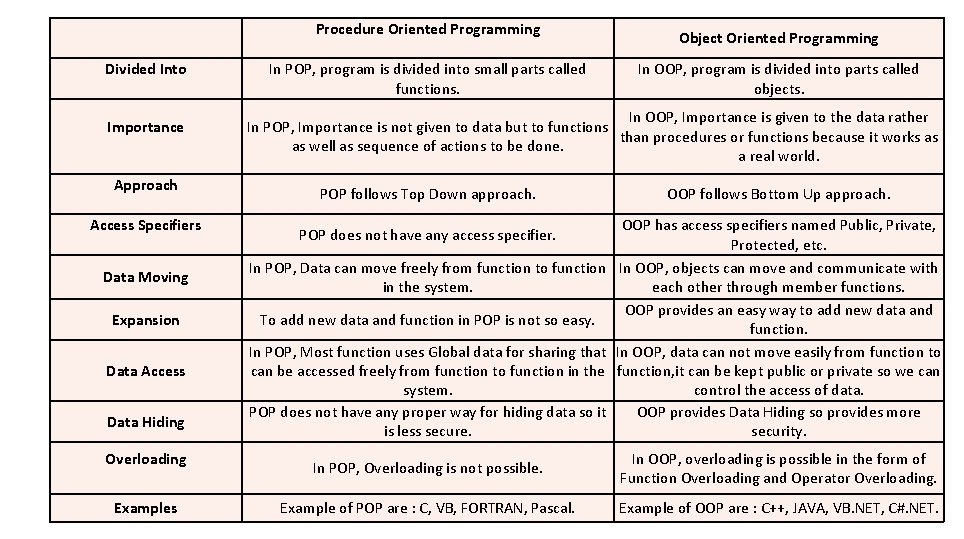 | | Procedure Oriented Programming | Object Oriented Programming |
|---|---|---|
| Divided Into | In POP, program is divided into small parts called functions. | In OOP, program is divided into parts called objects. |
| Importance | In POP, Importance is not given to data but to functions as well as sequence of actions to be done. | In OOP, Importance is given to the data rather than procedures or functions because it works as a real world. |
| Approach | POP follows Top Down approach. | OOP follows Bottom Up approach. |
| Access Specifiers | POP does not have any access specifier. | OOP has access specifiers named Public, Private, Protected, etc. |
| Data Moving | In POP, Data can move freely from function to function in the system. | In OOP, objects can move and communicate with each other through member functions. |
| Expansion | To add new data and function in POP is not so easy. | OOP provides an easy way to add new data and function. |
| Data Access | In POP, Most function uses Global data for sharing that can be accessed freely from function to function in the system. | In OOP, data can not move easily from function to function,it can be kept public or private so we can control the access of data. |
| Data Hiding | POP does not have any proper way for hiding data so it is less secure. | OOP provides Data Hiding so provides more security. |
| Overloading | In POP, Overloading is not possible. | In OOP, overloading is possible in the form of Function Overloading and Operator Overloading. |
| Examples | Example of POP are : C, VB, FORTRAN, Pascal. | Example of OOP are : C++, JAVA, VB.NET, C#.NET. |